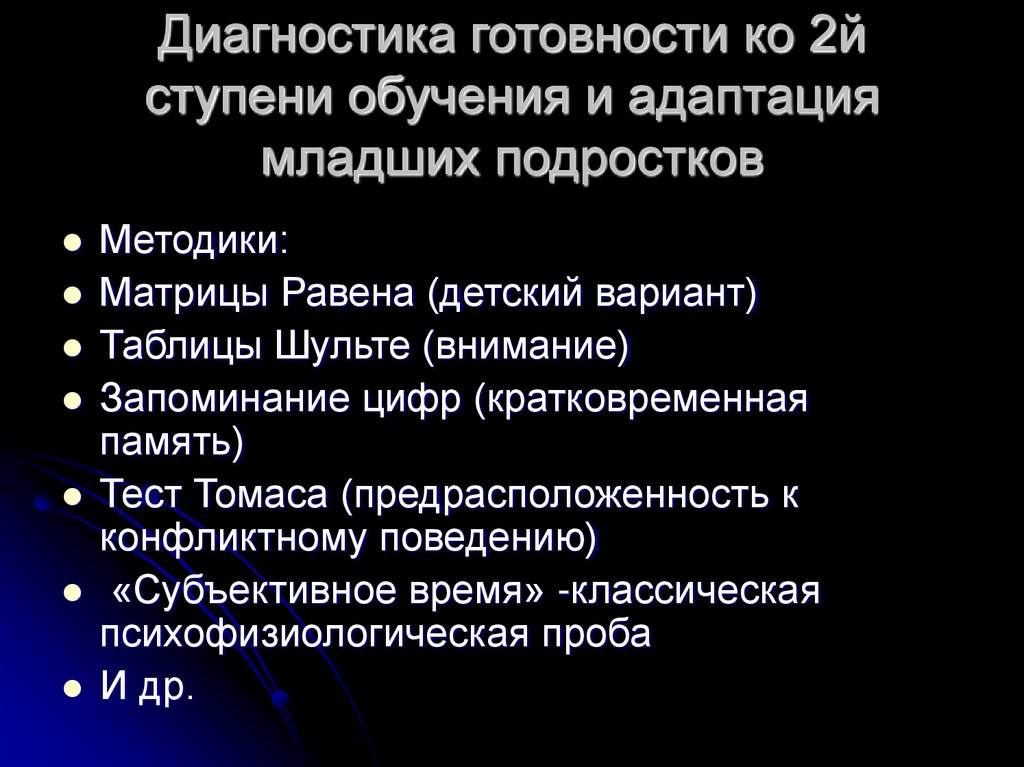 Диагностика готовности ко 2й ступени обучения и адаптация младших подростков

- Методики:
- Матрицы Равена (детский вариант)
- Таблицы Шульте (внимание)
- Запоминание цифр (кратковременная память)
- Тест Томаса (предрасположенность к конфликтному поведению)
- «Субъективное время» -классическая психофизиологическая проба
- И др.